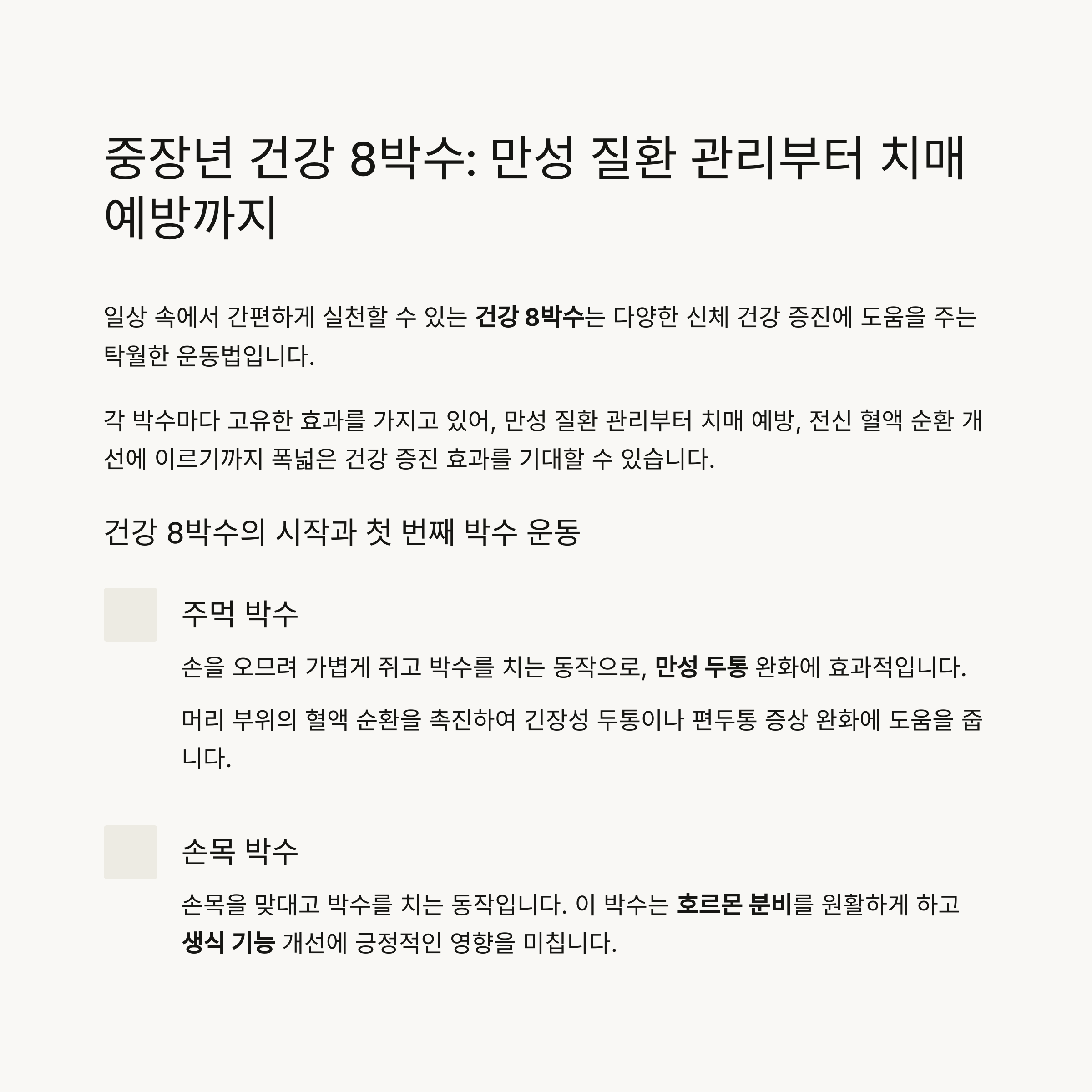 중장년 건강 8박수: 만성 질환 관리부터 치매 예방까지

일상 속에서 간편하게 실천할 수 있는 건강 8박수는 다양한 신체 건강 증진에 도움을 주는 탁월한 운동법입니다.

각 박수마다 고유한 효과를 가지고 있어, 만성 질환 관리부터 치매 예방, 전신 혈액 순환 개선에 이르기까지 폭넓은 건강 증진 효과를 기대할 수 있습니다.

건강 8박수의 시작과 첫 번째 박수 운동

주먹 박수

손을 오므려 가볍게 쥐고 박수를 치는 동작으로, 만성 두통 완화에 효과적입니다.

머리 부위의 혈액 순환을 촉진하여 긴장성 두통이나 편두통 증상 완화에 도움을 줍니다.

손목 박수

손목을 맞대고 박수를 치는 동작입니다. 이 박수는 호르몬 분비를 원활하게 하고 생식 기능 개선에 긍정적인 영향을 미칩니다.